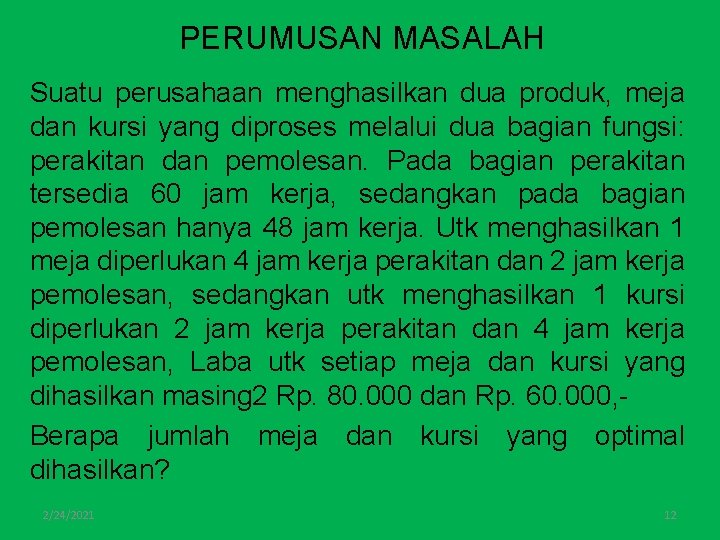 PERUMUSAN MASALAH

Suatu perusahaan menghasilkan dua produk, meja dan kursi yang diproses melalui dua bagian fungsi: perakitan dan pemolesan. Pada bagian perakitan tersedia 60 jam kerja, sedangkan pada bagian pemolesan hanya 48 jam kerja. Utk menghasilkan 1 meja diperlukan 4 jam kerja perakitan dan 2 jam kerja pemolesan, sedangkan utk menghasilkan 1 kursi diperlukan 2 jam kerja perakitan dan 4 jam kerja pemolesan, Laba utk setiap meja dan kursi yang dihasilkan masing2 Rp. 80.000 dan Rp. 60.000,-

Berapa jumlah meja dan kursi yang optimal dihasilkan?

2/24/2021

12